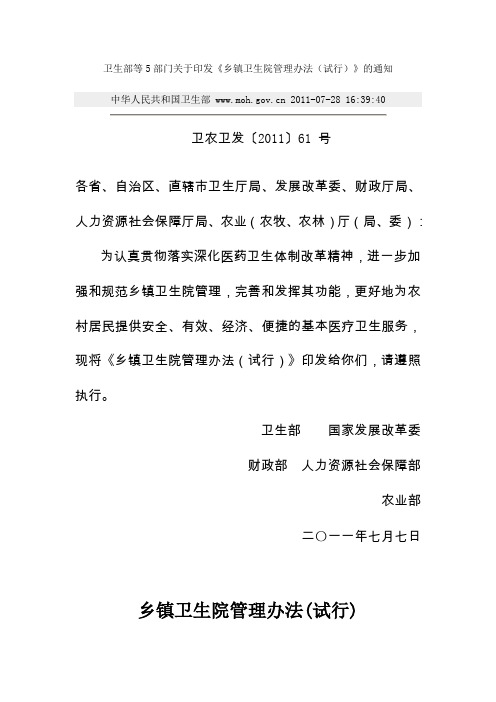 卫生部等5部门关于印发《乡镇卫生院管理办法（试行）》的通知

中华人民共和国卫生部 www.moh.gov.cn 2011-07-28 16:39:40

卫农卫发〔2011〕61 号

各省、自治区、直辖市卫生厅局、发展改革委、财政厅局、人力资源社会保障厅局、农业（农牧、农林）厅（局、委）：

为认真贯彻落实深化医药卫生体制改革精神，进一步加强和规范乡镇卫生院管理，完善和发挥其功能，更好地为农村居民提供安全、有效、经济、便捷的基本医疗卫生服务，现将《乡镇卫生院管理办法（试行）》印发给你们，请遵照执行。

卫生部　　国家发展改革委

财政部　人力资源社会保障部

农业部

二〇一一年七月七日

乡镇卫生院管理办法(试行)